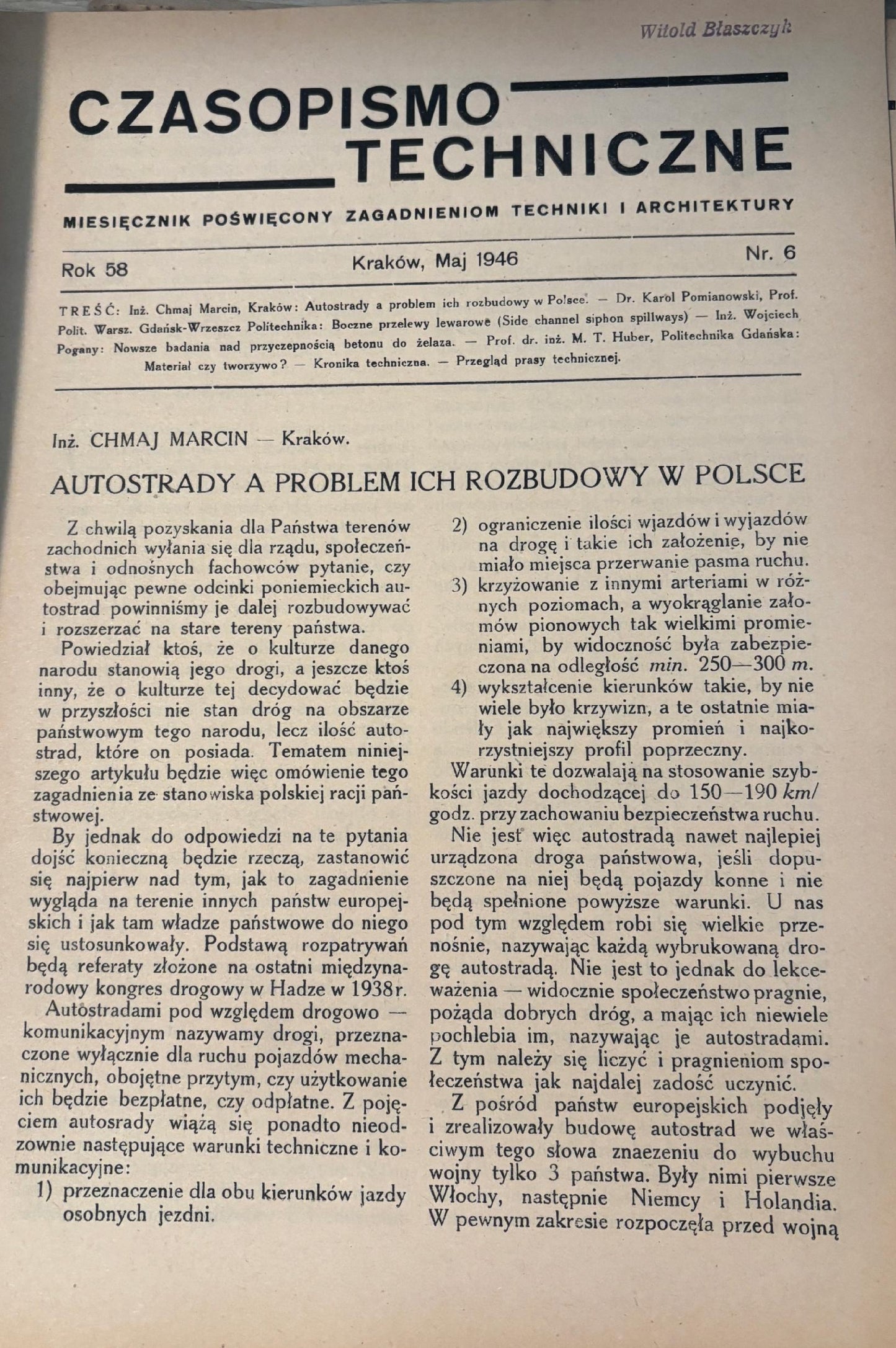 Witold Błaszczyk

CZASOPISMO
TECHNICZNE

MIESIĘCZNIK POŚWIĘCONY ZAGADNIENIOM TECHNIKI I ARCHITEKTURY

Rok 58 Kraków, Maj 1946 Nr. 6

TREŚĆ: Inż. Chmaj Marcin, Kraków: Autostrady a problem ich rozbudowy w Polsce. — Dr. Karol Pomianowski, Prof. Polit. Warsz. Gdańsk-Wrzeszcz Politechnika: Boczne przelewy lewarowe (Side channel siphon spillways) — Inż. Wojciech Pogany: Nowsze badania nad przyczepnością betonu do żelaza. — Prof. dr. inż. M. T. Huber, Politechnika Gdańska: Materiał czy tworzywo? — Kronika techniczna. — Przegląd prasy technicznej.

Inż. CHMAJ MARCIN — Kraków.

AUTOSTRADY A PROBLEM ICH ROZBUDOWY W POLSCE

Z chwilą pozyskania dla Państwa terenów zachodnich wyłania się dla rządu, społeczeństwa i odnośnych fachowców pytanie, czy obejmując pewne odcinki poniemieckich autostrad powinniśmy je dalej rozbudowywać i rozszerzać na stare tereny państwa.

Powiedział ktoś, że o kulturze danego narodu stanowią jego drogi, a jeszcze ktoś inny, że o kulturze tej decydować będzie w przyszłości nie stan dróg na obszarze państwowym tego narodu, lecz ilość autostrad, które on posiada. Tematem niniejszego artykułu będzie więc omówienie tego zagadnienia ze stanowiska polskiej racji państwowej.

By jednak do odpowiedzi na te pytania dojść konieczną będzie rzeczą, zastanowić się najpierw nad tym, jak to zagadnienie wygląda na terenie innych państw europejskich i jak tam władze państwowe do niego się ustosunkowały. Podstawą rozpatrywań będą referaty złożone na ostatni międzynarodowy kongres drogowy w Hadze w 1938 r.

Autostradami pod względem drogowo — komunikacyjnym nazywamy drogi, przeznaczone wyłącznie dla ruchu pojazdów mechanicznych, obojętne przytym, czy użytkowanie ich będzie bezpłatne, czy odpłatne. Z pojęciem autosrady wiążą się ponadto nieodzownie następujące warunki techniczne i komunikacyjne:
1) przeznaczenie dla obu kierunków jazdy osobnych jezdni.
2) ograniczenie ilości wjazdów i wyjazdów na drogę i takie ich założenie, by nie miało miejsca przerwanie pasma ruchu.
3) krzyżowanie z innymi arteriami w różnych poziomach, a wyokrąglanie załomów pionowych tak wielkimi promieniami, by widoczność była zabezpieczona na odległość min. 250—300 m.
4) wykształcenie kierunków takie, by nie wiele było krzywizn, a te ostatnie miały jak największy promień i najkorzystniejszy profil poprzeczny.

Warunki te dozwalają na stosowanie szybkości jazdy dochodzącej do 150—190 km/godz. przy zachowaniu bezpieczeństwa ruchu.

Nie jest więc autostradą nawet najlepiej urządzona droga państwowa, jeśli dopuszczone na niej będą pojazdy konne i nie będą spełnione powyższe warunki. U nas pod tym względem robi się wielkie przenośnie, nazywając każdą wybrukowaną drogę autostradą. Nie jest to jednak do lekceważenia — widocznie społeczeństwo pragnie, pożąda dobrych dróg, a mając ich niewiele pochlebia im, nazywając je autostradami. Z tym należy się liczyć i pragnieniom społeczeństwa jak najdalej zadość uczynić.

Z pośród państw europejskich podjęły i zrealizowały budowę autostrad we właściwym tego słowa znaezeniu do wybuchu wojny tylko 3 państwa. Były nimi pierwsze Włochy, następnie Niemcy i Holandia. W pewnym zakresie rozpoczęła przed wojną